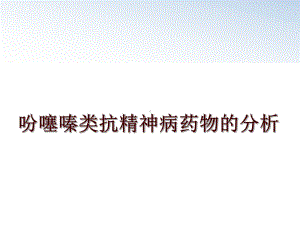 吩噻嗪类抗精神病药物的分析